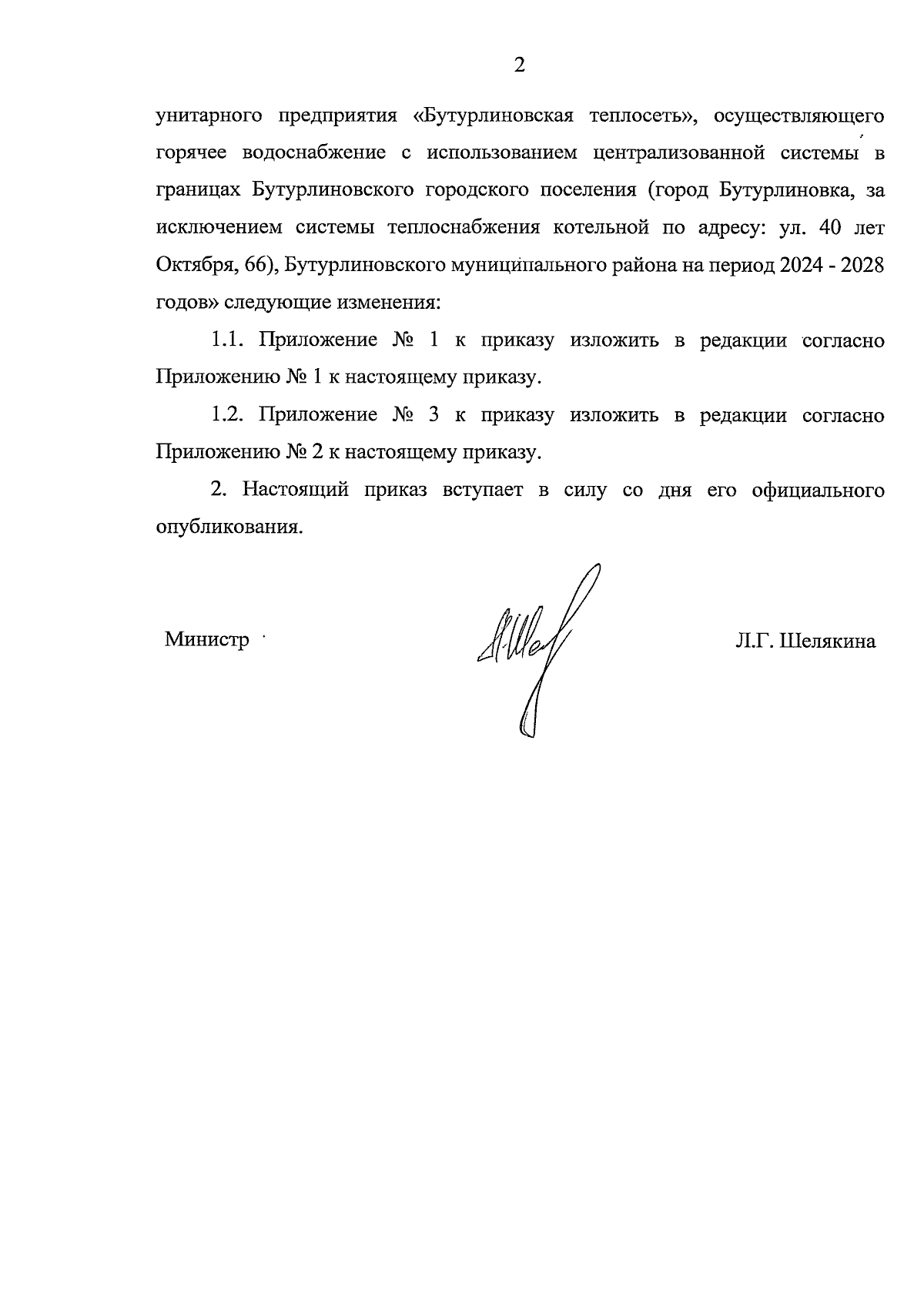 2

унитарного предприятия «Бутурлиновская теплосеть», осуществляющего горячее водоснабжение с использованием централизованной системы в границах Бутурлиновского городского поселения (город Бутурлиновка, за исключением системы теплоснабжения котельной по адресу: ул. 40 лет Октября, 66), Бутурлиновского муниципального района на период 2024 - 2028 годов» следующие изменения:

1.1. Приложение № 1 к приказу изложить в редакции согласно Приложению № 1 к настоящему приказу.

1.2. Приложение № 3 к приказу изложить в редакции согласно Приложению № 2 к настоящему приказу.

2. Настоящий приказ вступает в силу со дня его официального опубликования.

Министр

Л.Г. Шелякина